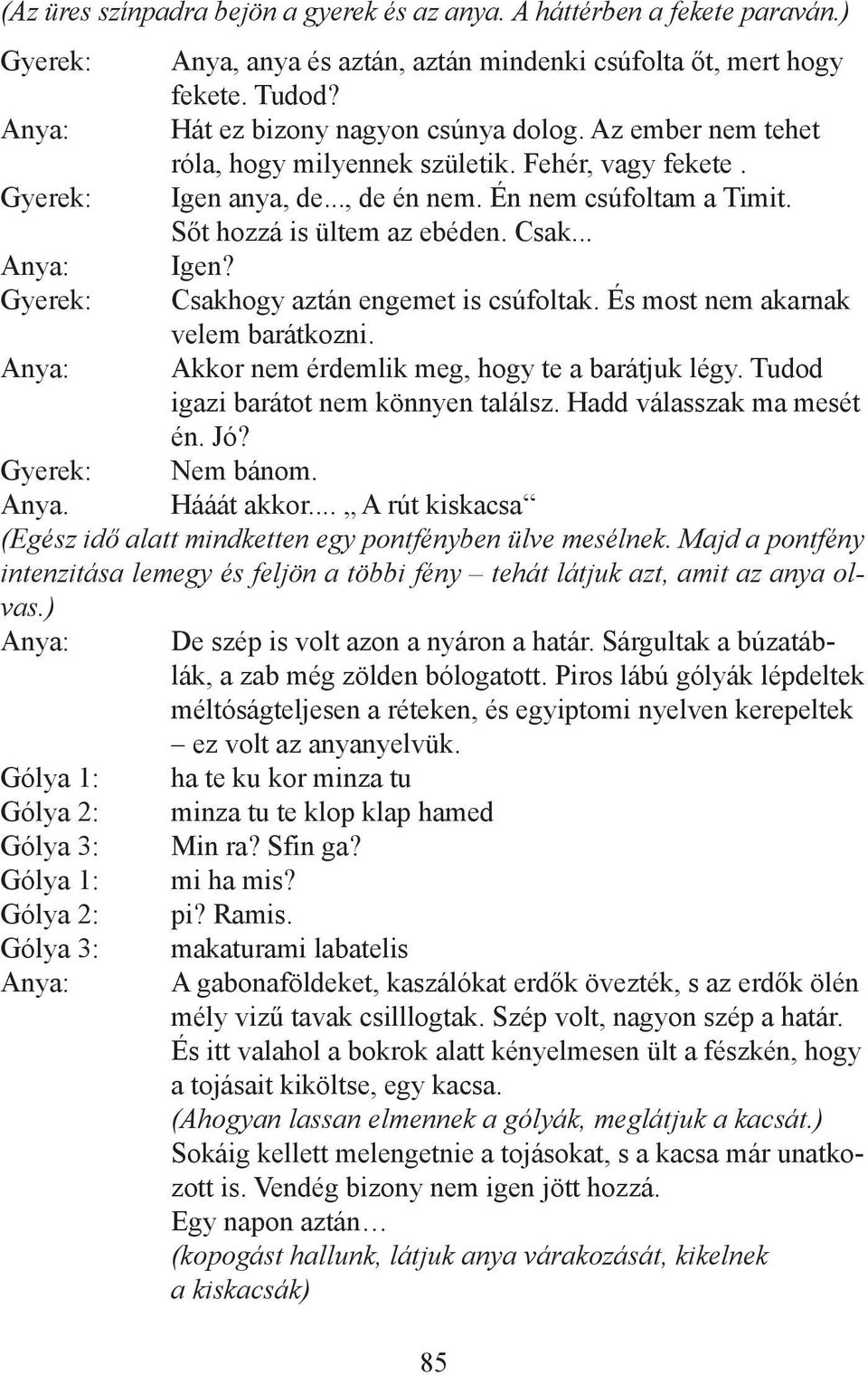 (Az üres színpadra bejön a gyerek és az anya. A háttérben a fekete paraván.)

Gyerek: Anya, anya és aztán, aztán mindenki csúfolta őt, mert hogy fekete. Tudod?

Anya: Hát ez bizony nagyon csúnya dolog. Az ember nem tehet róla, hogy milyennek születik. Fehér, vagy fekete .

Gyerek: Igen anya, de..., de én nem. Én nem csúfoltam a Timit. Sőt hozzá is ültem az ebéden. Csak...

Anya: Igen?

Gyerek: Csakhogy aztán engemet is csúfoltak. És most nem akarnak velem barátkozni.

Anya: Akkor nem érdemlik meg, hogy te a barátjuk légy. Tudod igazi barátot nem könnyen találsz. Hadd válasszak ma mesét én. Jó?

Gyerek: Nem bánom.

Anya. Hááát akkor... „ A rút kiskacsa“

(Egész idő alatt mindketten egy pontfényben ülve mesélnek. Majd a pontfény intenzitása lemegy és feljön a többi fény – tehát látjuk azt, amit az anya olvas.)

Anya: De szép is volt azon a nyáron a határ. Sárgultak a búzatáblák, a zab még zölden bólogatott. Piros lábú gólyák lépdeltek méltóságteljesen a réteken, és egyiptomi nyelven kerepeltek – ez volt az anyanyelvük.

Gólya 1: ha te ku kor minza tu

Gólya 2: minza tu te klop klap hamed

Gólya 3: Min ra? Sfin ga?

Gólya 1: mi ha mis?

Gólya 2: pi? Ramis.

Gólya 3: makaturami labatelis

Anya: A gabonaföldeket, kaszálókat erdők övezték, s az erdők ölén mély vizű tavak csilllogtak. Szép volt, nagyon szép a határ. És itt valahol a bokrok alatt kényelmesen ült a fészkén, hogy a tojásait kiköltse, egy kacsa.
(Ahogyan lassan elmennek a gólyák, meglátjuk a kacsát.)
Sokáig kellett melengetnie a tojásokat, s a kacsa már unatkozott is. Vendég bizony nem igen jött hozzá.
Egy napon aztán…
(kopogást hallunk, látjuk anya várakozását, kikelnek a kiskacsák)

85